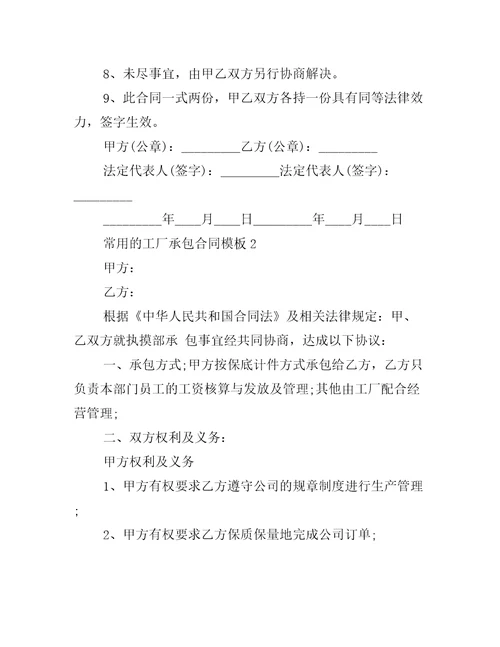 8、未尽事宜，由甲乙双方另行协商解决。

9、此合同一式两份，甲乙双方各持一份具有同等法律效力，签字生效。

甲方(公章)：_________乙方(公章)：_________

法定代表人(签字)：_________法定代表人(签字)：_________

_________年____月____日_________年____月____日

常用的工厂承包合同模板 2

甲方：

乙方：

根据《中华人民共和国合同法》及相关法律规定：甲、乙双方就执摸部承 包事宜经共同协商，达成以下协议：

一、承包方式;甲方按保底计件方式承包给乙方，乙方只负责本部门员工的工资核算与发放及管理;其他由工厂配合经营管理;

二、双方权利及义务：

甲方权利及义务

1、甲方有权要求乙方遵守公司的规章制度进行生产管理;

2、甲方有权要求乙方保质保量地完成公司订单;